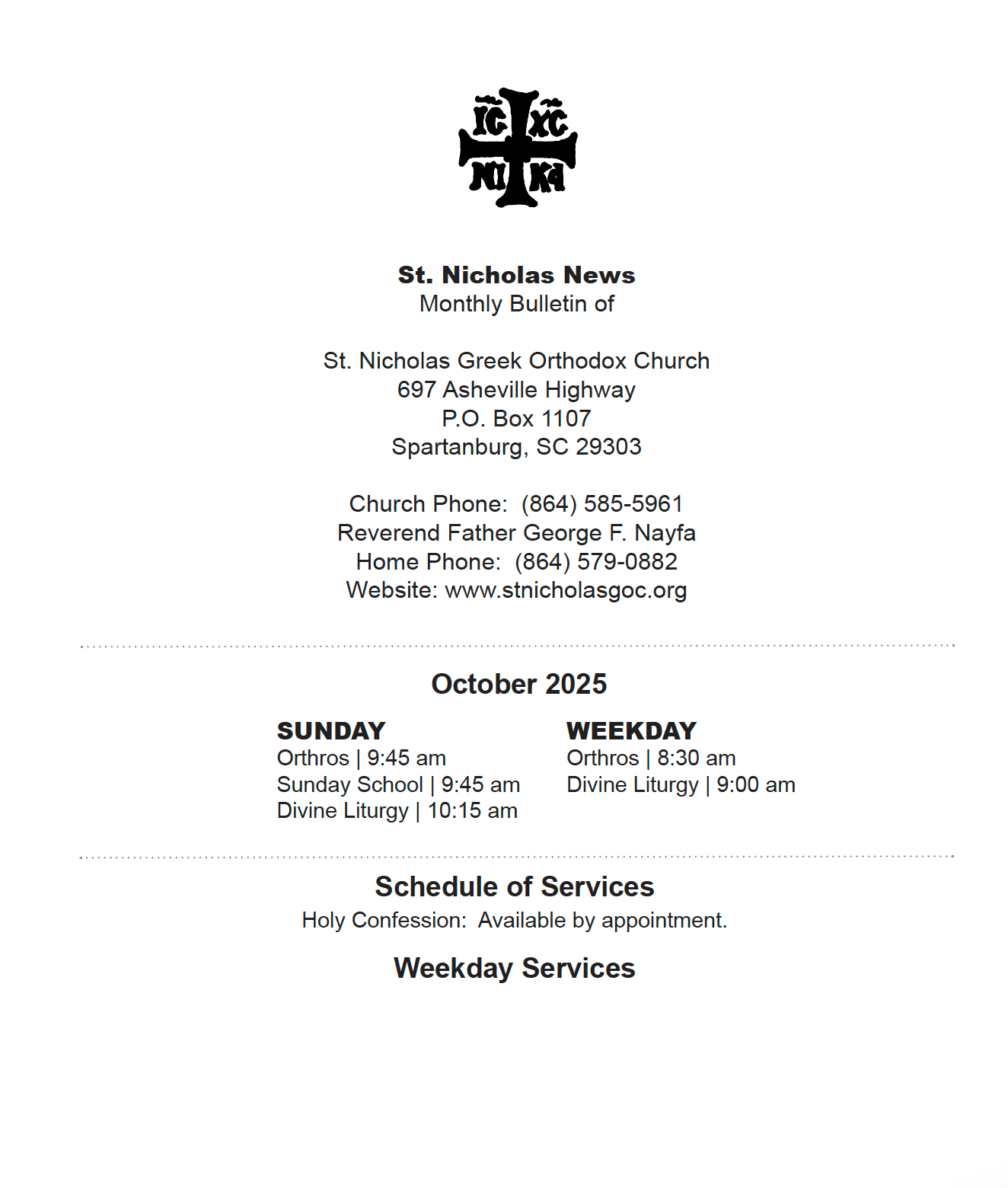 IC XC
NI KA

St. Nicholas News
Monthly Bulletin of

St. Nicholas Greek Orthodox Church
697 Asheville Highway
P.O. Box 1107
Spartanburg, SC 29303

Church Phone: (864) 585-5961
Reverend Father George F. Nayfa
Home Phone: (864) 579-0882
Website: www.stnicholasgoc.org

October 2025

SUNDAY
Orthros | 9:45 am
Sunday School | 9:45 am
Divine Liturgy | 10:15 am

WEEKDAY
Orthros | 8:30 am
Divine Liturgy | 9:00 am

Schedule of Services
Holy Confession: Available by appointment.

Weekday Services